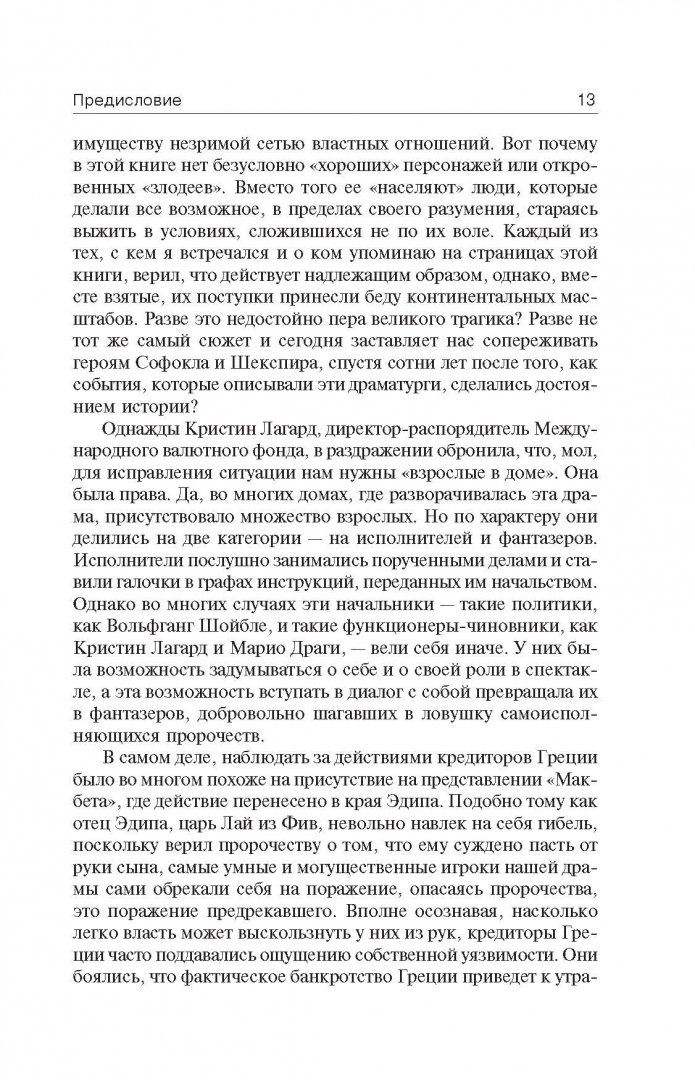 Предисловие 13

имуществу незримой сетью властных отношений. Вот почему в этой книге нет безусловно «хороших» персонажей или откровенных «злодеев». Вместо того ее «населяют» люди, которые делали все возможное, в пределах своего разумения, стараясь выжить в условиях, сложившихся не по их воле. Каждый из тех, с кем я встречался и о ком упоминаю на страницах этой книги, верил, что действует надлежащим образом, однако, вместе взятые, их поступки принесли беду континентальных масштабов. Разве это недостойно пера великого трагика? Разве не тот же самый сюжет и сегодня заставляет нас сопереживать героям Софокла и Шекспира, спустя сотни лет после того, как события, которые описывали эти драматурги, сделались достоянием истории?

Однажды Кристин Лагард, директор-распорядитель Международного валютного фонда, в раздражении обронила, что, мол, для исправления ситуации нам нужны «взрослые в доме». Она была права. Да, во многих домах, где разворачивалась эта драма, присутствовало множество взрослых. Но по характеру они делились на две категории — на исполнителей и фантазеров. Исполнители послушно занимались порученными делами и ставили галочки в графах инструкций, переданных им начальством. Однако во многих случаях эти начальники — такие политики, как Вольфганг Шойбле, и такие функционеры-чиновники, как Кристин Лагард и Марио Драги, — вели себя иначе. У них была возможность задумываться о себе и о своей роли в спектакле, а эта возможность вступать в диалог с собой превращала их в фантазеров, добровольно шагавших в ловушку самоисполняющихся пророчеств.

В самом деле, наблюдать за действиями кредиторов Греции было во многом похоже на присутствие на представлении «Макбета», где действие перенесено в края Эдипа. Подобно тому как отец Эдипа, царь Лай из Фив, невольно навлек на себя гибель, поскольку верил пророчеству о том, что ему суждено пасть от руки сына, самые умные и могущественные игроки нашей драмы сами обрекали себя на поражение, опасаясь пророчества, это поражение предрекавшего. Вполне осознавая, насколько легко власть может выскользнуть у них из рук, кредиторы Греции часто поддавались ощущению собственной уязвимости. Они боялись, что фактическое банкротство Греции приведет к утра-